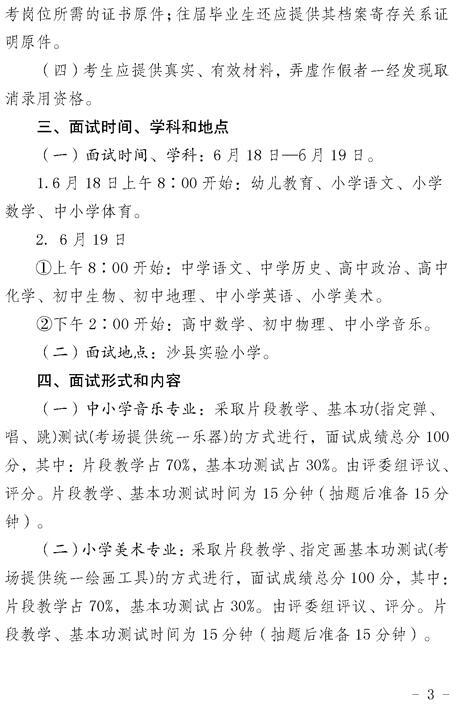 考岗位所需的证书原件；往届毕业生还应提供其档案寄存关系证明原件。

（四）考生应提供真实、有效材料，弄虚作假者一经发现取消录用资格。

三、面试时间、学科和地点

（一）面试时间、学科：6月18日—6月19日。

1.6月18日上午8：00开始：幼儿教育、小学语文、小学数学、中小学体育。

2. 6月19日

①上午8：00开始：中学语文、中学历史、高中政治、高中化学、初中生物、初中地理、中小学英语、小学美术。

②下午2：00开始：高中数学、初中物理、中小学音乐。

（二）面试地点：沙县实验小学。

四、面试形式和内容

（一）中小学音乐专业：采取片段教学、基本功(指定弹、唱、跳)测试(考场提供统一乐器)的方式进行，面试成绩总分100分，其中：片段教学占70%，基本功测试占30%。由评委组评议、评分。片段教学、基本功测试时间为15分钟（抽题后准备15分钟）。

（二）小学美术专业：采取片段教学、指定画基本功测试(考场提供统一绘画工具)的方式进行，面试成绩总分100分，其中：片段教学占70%，基本功测试占30%。由评委组评议、评分。片段教学、基本功测试时间为15分钟（抽题后准备15分钟）。

－3－